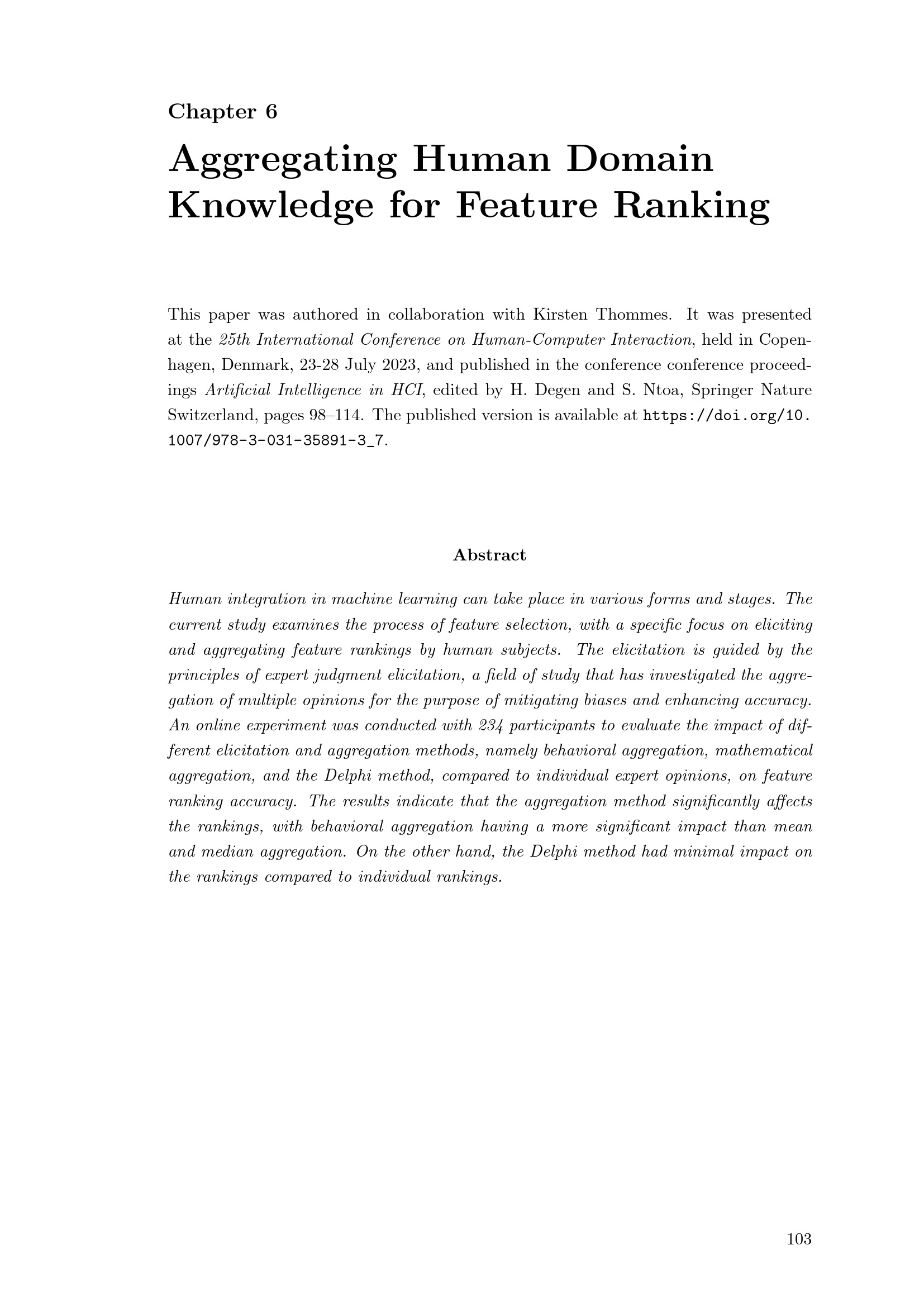 Chapter 6

Aggregating Human Domain Knowledge for Feature Ranking

This paper was authored in collaboration with Kirsten Thommes. It was presented at the 25th International Conference on Human-Computer Interaction, held in Copenhagen, Denmark, 23-28 July 2023, and published in the conference conference proceedings Artificial Intelligence in HCI, edited by H. Degen and S. Ntoa, Springer Nature Switzerland, pages 98–114. The published version is available at https://doi.org/10.1007/978-3-031-35891-3_7.

Abstract

Human integration in machine learning can take place in various forms and stages. The current study examines the process of feature selection, with a specific focus on eliciting and aggregating feature rankings by human subjects. The elicitation is guided by the principles of expert judgment elicitation, a field of study that has investigated the aggregation of multiple opinions for the purpose of mitigating biases and enhancing accuracy. An online experiment was conducted with 234 participants to evaluate the impact of different elicitation and aggregation methods, namely behavioral aggregation, mathematical aggregation, and the Delphi method, compared to individual expert opinions, on feature ranking accuracy. The results indicate that the aggregation method significantly affects the rankings, with behavioral aggregation having a more significant impact than mean and median aggregation. On the other hand, the Delphi method had minimal impact on the rankings compared to individual rankings.

103